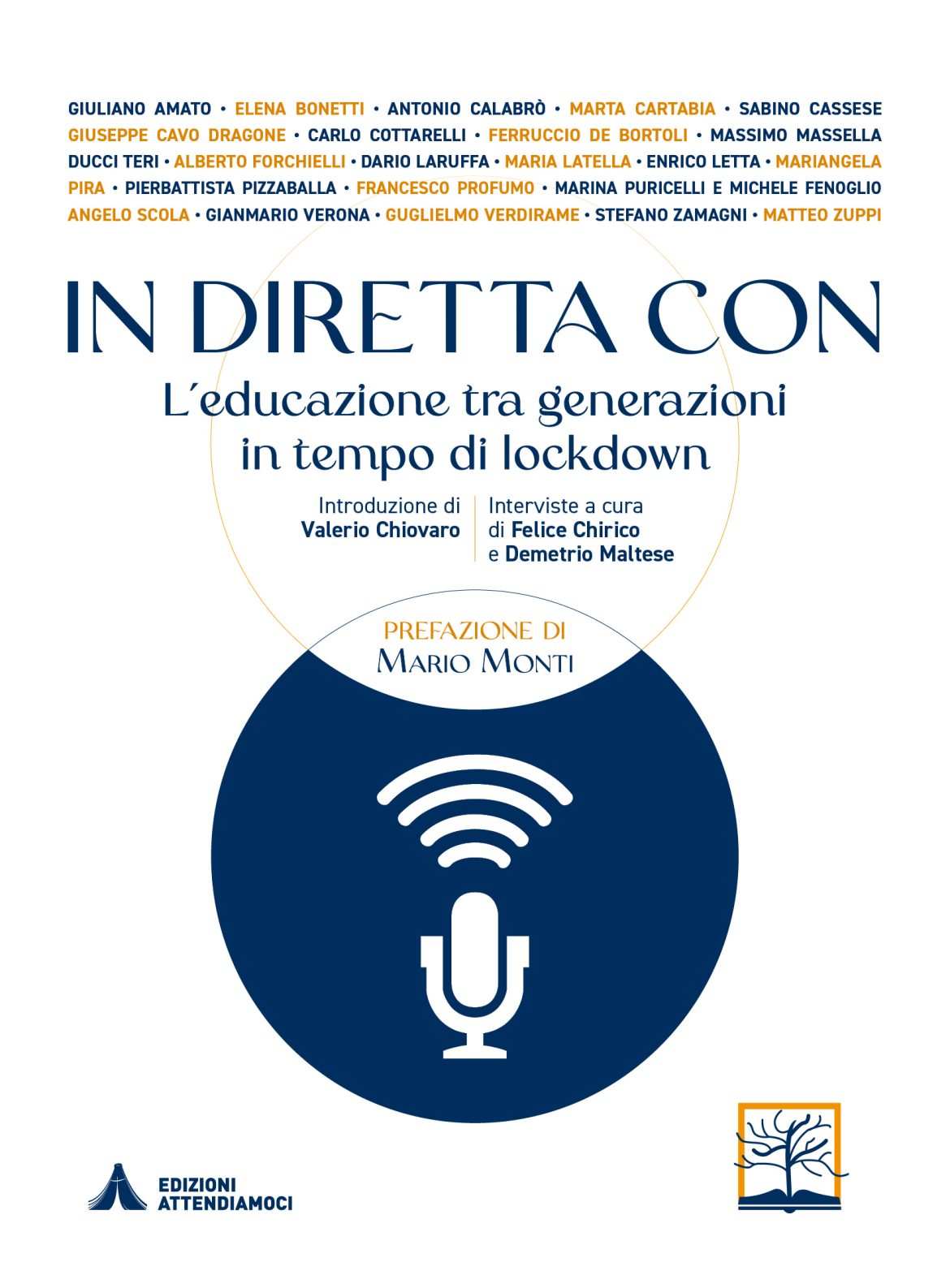 GIULIANO AMATO • ELENA BONETTI • ANTONIO CALABRÒ • MARTA CARTABIA • SABINO CASSESE GIUSEPPE CAVO DRAGONE • CARLO COTTARELLI • FERRUCCIO DE BORTOLI • MASSIMO MASSELLA DUCCI TERI • ALBERTO FORCHIELLI • DARIO LARUFFA • MARIA LATELLA • ENRICO LETTA • MARIANGELA PIRA • PIERBATTISTA PIZZABALLA • FRANCESCO PROFUMO • MARINA PURICELLI E MICHELE FENOGLIO ANGELO SCOLA • GIANMARIO VERONA • GUGLIELMO VERDIRAME • STEFANO ZAMAGNI • MATTEO ZUPPI

IN DIRETTA CON

L'educazione tra generazioni in tempo di lockdown

Introduzione di Valerio Chiovaro

Interviste a cura di Felice Chirico e Demetrio Maltese

PREFAZIONE DI
MARIO MONTI

EDIZIONI ATTENDIAMOCI